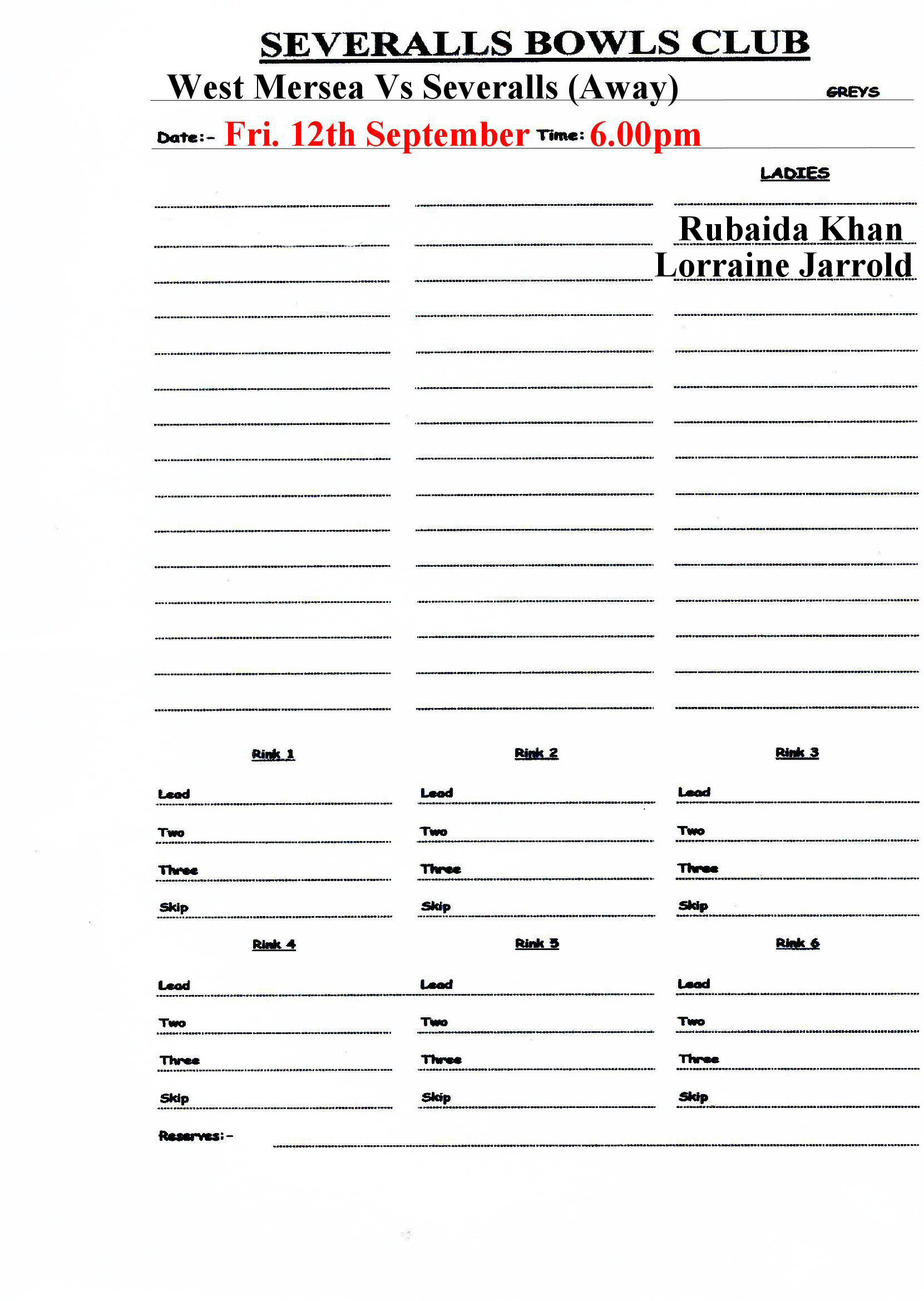 SEVERALLS BOWLS CLUB

West Mersea Vs Severalls (Away)

GREYS

Date:- Fri. 12th September Time: 6.00pm

LADIES

Rubaida Khan
Lorraine Jarrold

Rink 1

Lead
Two
Three
Skip

Rink 2

Lead
Two
Three
Skip

Rink 3

Lead
Two
Three
Skip

Rink 4

Lead
Two
Three
Skip

Rink 5

Lead
Two
Three
Skip

Rink 6

Lead
Two
Three
Skip

Reserves:-